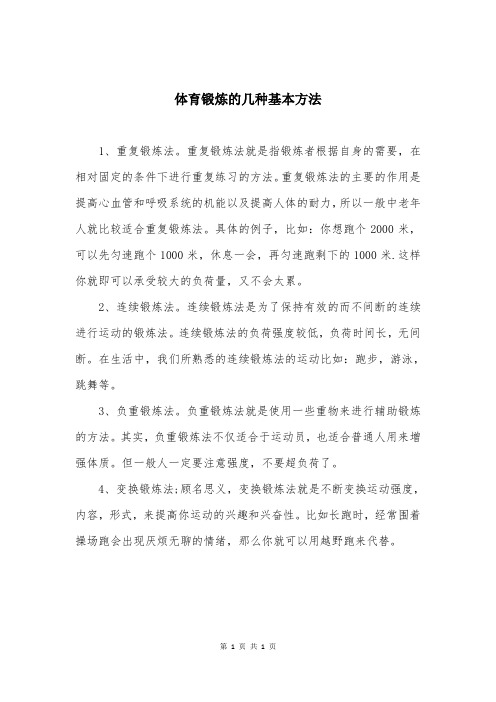 体育锻炼的几种基本方法

1、重复锻炼法。重复锻炼法就是指锻炼者根据自身的需要，在相对固定的条件下进行重复练习的方法。重复锻炼法的主要的作用是提高心血管和呼吸系统的机能以及提高人体的耐力，所以一般中老年人就比较适合重复锻炼法。具体的例子，比如：你想跑个 2000 米，可以先匀速跑个 1000 米，休息一会，再匀速跑剩下的 1000 米.这样你就即可以承受较大的负荷量，又不会太累。

2、连续锻炼法。连续锻炼法是为了保持有效的而不间断的连续进行运动的锻炼法。连续锻炼法的负荷强度较低，负荷时间长，无间断。在生活中，我们所熟悉的连续锻炼法的运动比如：跑步，游泳，跳舞等。

3、负重锻炼法。负重锻炼法就是使用一些重物来进行辅助锻炼的方法。其实，负重锻炼法不仅适合于运动员，也适合普通人用来增强体质。但一般人一定要注意强度，不要超负荷了。

4、变换锻炼法：顾名思义，变换锻炼法就是不断变换运动强度，内容，形式，来提高你运动的兴趣和兴奋性。比如长跑时，经常围着操场跑会出现厌烦无聊的情绪，那么你就可以用越野跑来代替。

第 1 页 共 1 页